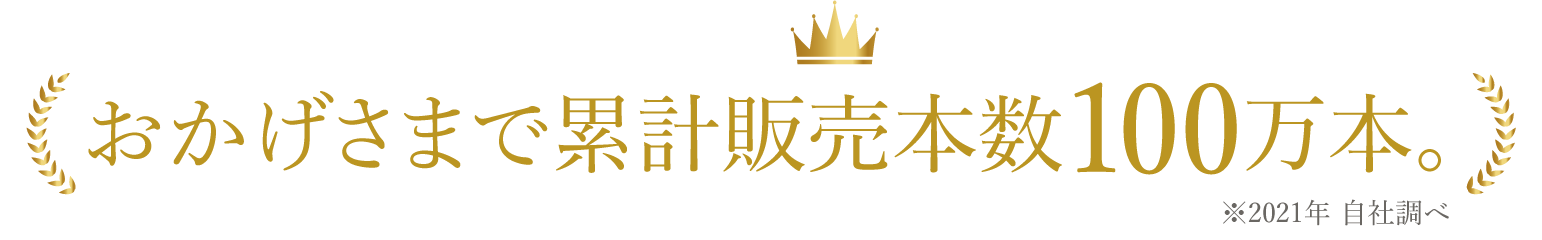 おかげさまで累計販売本数100万本。

※2021年 自社調べ